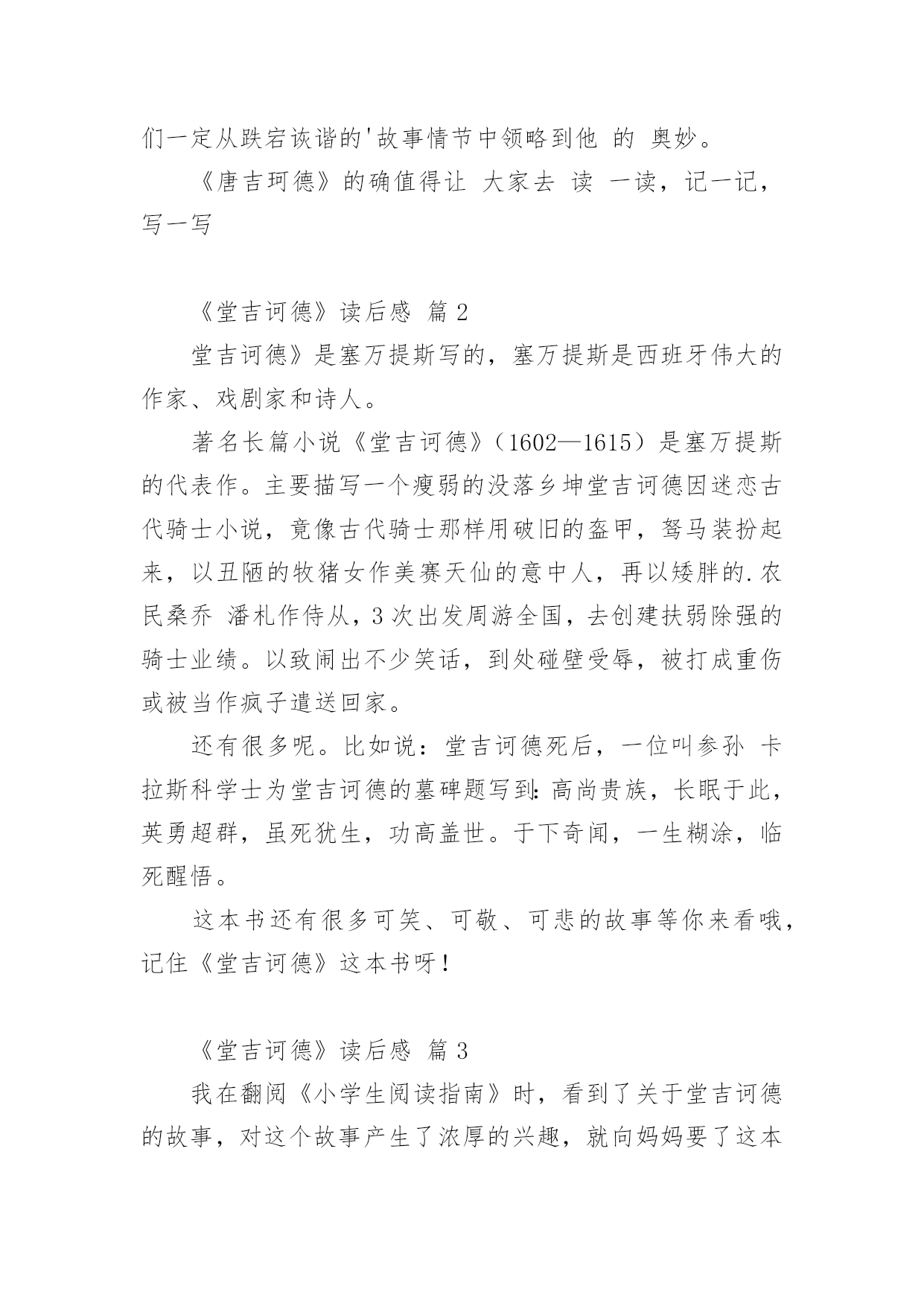 们一定从跌宕诙谐的'故事情节中领略到他 的 奥妙。

《唐吉珂德》的确值得让 大家去 读 一读，记一记，写一写

《堂吉诃德》读后感 篇 2

堂吉诃德》是塞万提斯写的，塞万提斯是西班牙伟大的作家、戏剧家和诗人。

著名长篇小说《堂吉诃德》（1602—1615）是塞万提斯的代表作。主要描写一个瘦弱的没落乡坤堂吉诃德因迷恋古代骑士小说，竟像古代骑士那样用破旧的盔甲，驽马装扮起来，以丑陋的牧猪女作美赛天仙的意中人，再以矮胖的.农民桑乔 潘札作侍从，3 次出发周游全国，去创建扶弱除强的骑士业绩。以致闹出不少笑话，到处碰壁受辱，被打成重伤或被当作疯子遣送回家。

还有很多呢。比如说：堂吉诃德死后，一位叫参孙 卡拉斯科学士为堂吉诃德的墓碑题写到：高尚贵族，长眠于此，英勇超群，虽死犹生，功高盖世。于下奇闻，一生糊涂，临死醒悟。

这本书还有很多可笑、可敬、可悲的故事等你来看哦，记住《堂吉诃德》这本书呀！

《堂吉诃德》读后感 篇 3

我在翻阅《小学生阅读指南》时，看到了关于堂吉诃德的故事，对这个故事产生了浓厚的兴趣，就向妈妈要了这本